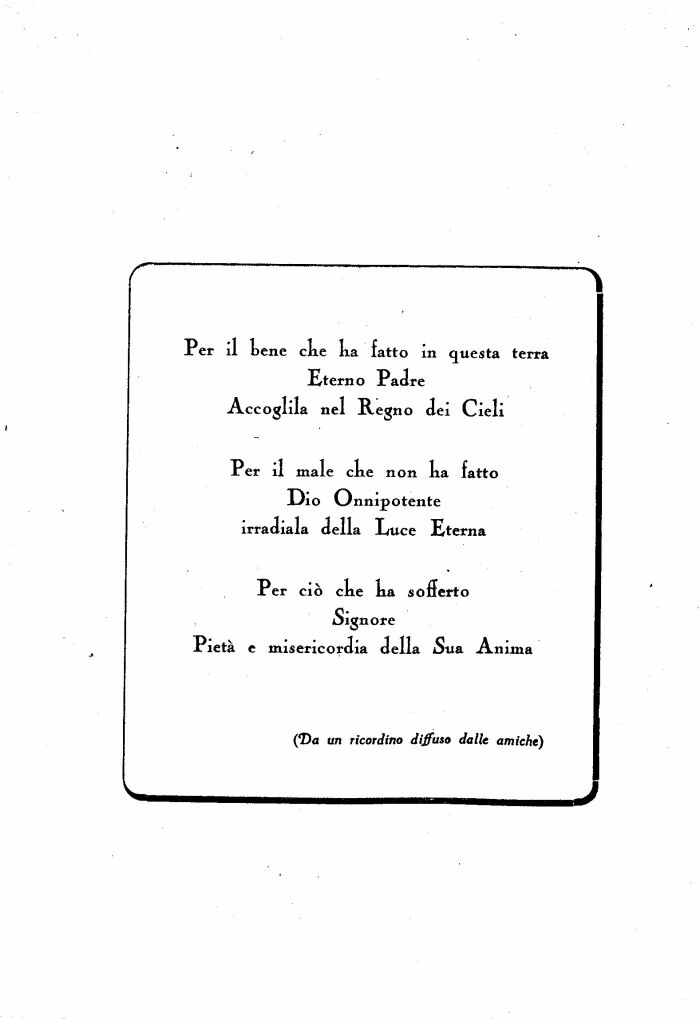 Per il bene che ha fatto in questa terra
Eterno Padre
Accoglila nel Regno dei Cieli

Per il male che non ha fatto
Dio Onnipotente
irradiala della Luce Eterna

Per ciò che ha sofferto
Signore
Pietà e misericordia della Sua Anima

(Da un ricordino diffuso dalle amiche)